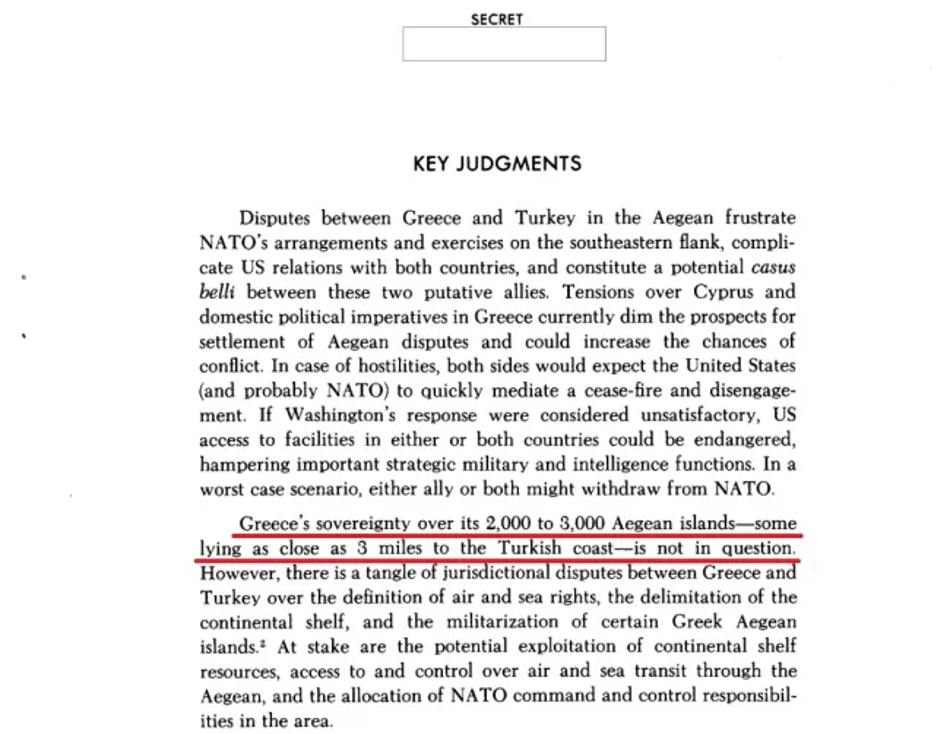 SECRET

KEY JUDGMENTS

Disputes between Greece and Turkey in the Aegean frustrate NATO's arrangements and exercises on the southeastern flank, complicate US relations with both countries, and constitute a potential casus belli between these two putative allies. Tensions over Cyprus and domestic political imperatives in Greece currently dim the prospects for settlement of Aegean disputes and could increase the chances of conflict. In case of hostilities, both sides would expect the United States (and probably NATO) to quickly mediate a cease-fire and disengagement. If Washington's response were considered unsatisfactory, US access to facilities in either or both countries could be endangered, hampering important strategic military and intelligence functions. In a worst case scenario, either ally or both might withdraw from NATO.

Greece's sovereignty over its 2,000 to 3,000 Aegean islands—some lying as close as 3 miles to the Turkish coast—is not in question. However, there is a tangle of jurisdictional disputes between Greece and Turkey over the definition of air and sea rights, the delimitation of the continental shelf, and the militarization of certain Greek Aegean islands.$^2$ At stake are the potential exploitation of continental shelf resources, access to and control over air and sea transit through the Aegean, and the allocation of NATO command and control responsibilities in the area.